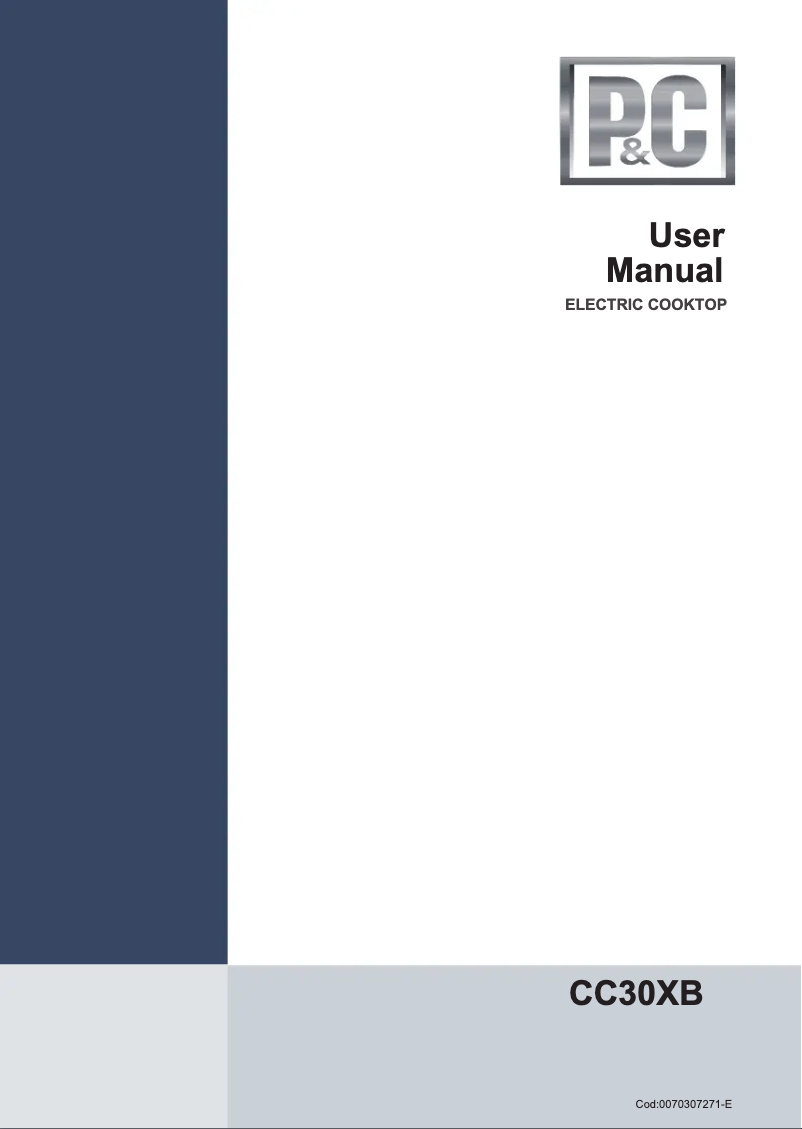 P&C

User Manual
ELECTRIC COOKTOP

CC30XB

Cod:0070307271-E